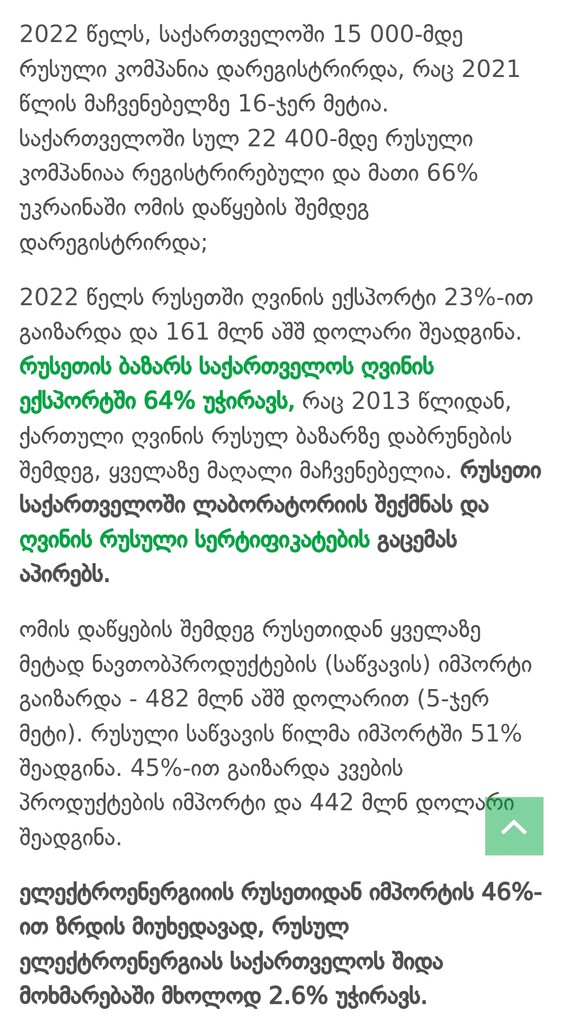 2022 წელს, საქართველოში 15 000-მდე რუსული კომპანია დარეგისტრირდა, რაც 2021 წლის მაჩვენებელზე 16-ჯერ მეტია. საქართველოში სულ 22 400-მდე რუსული კომპანიაა რეგისტრირებული და მათი 66% უკრაინაში ომის დაწყების შემდეგ დარეგისტრირდა;

2022 წელს რუსეთში ღვინის ექსპორტი 23%-ით გაიზარდა და 161 მლნ აშშ დოლარი შეადგინა. რუსეთის ბაზარს საქართველოს ღვინის ექსპორტში 64% უჭირავს, რაც 2013 წლიდან, ქართული ღვინის რუსულ ბაზარზე დაბრუნების შემდეგ, ყველაზე მაღალი მაჩვენებელია. რუსეთი საქართველოში ლაბორატორიის შექმნას და ღვინის რუსული სერტიფიკატების გაცემას აპირებს.

ომის დაწყების შემდეგ რუსეთიდან ყველაზე მეტად ნავთობპროდუქტების (საწვავის) იმპორტი გაიზარდა - 482 მლნ აშშ დოლარით (5-ჯერ მეტი). რუსული საწვავის წილმა იმპორტში 51% შეადგინა. 45%-ით გაიზარდა კვების პროდუქტების იმპორტი და 442 მლნ დოლარი შეადგინა.

ელექტროენერგიის რუსეთიდან იმპორტის 46%-ით ზრდის მიუხედავად, რუსულ ელექტროენერგიას საქართველოს შიდა მოხმარებაში მხოლოდ 2.6% უჭირავს.